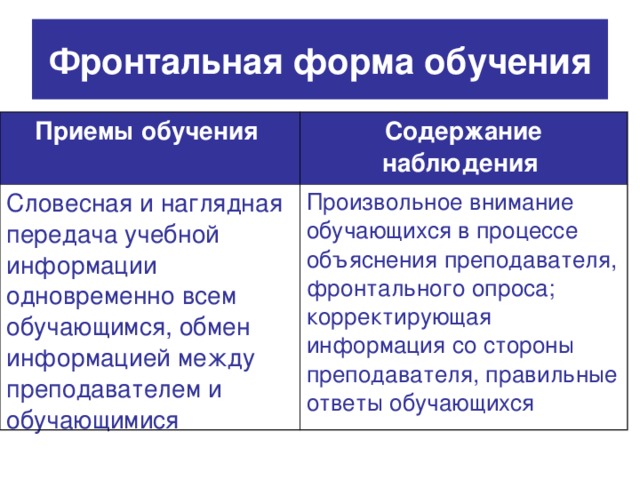 Фронтальная форма обучения

| Приемы обучения | Содержание наблюдения |
|---|---|
| Словесная и наглядная передача учебной информации одновременно всем обучающимся, обмен информацией между преподавателем и обучающимися | Произвольное внимание обучающихся в процессе объяснения преподавателя, фронтального опроса; корректирующая информация со стороны преподавателя, правильные ответы обучающихся |